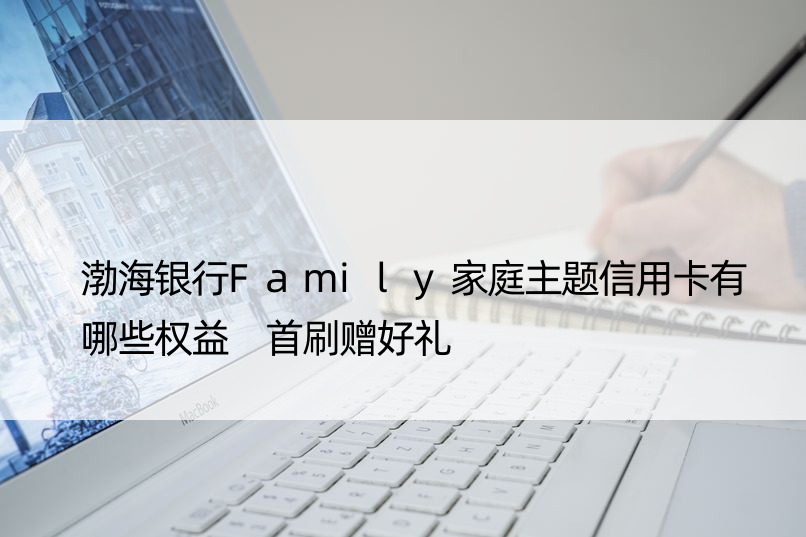 渤海银行Family家庭主题信用卡有哪些权益 首刷赠好礼

MacBook